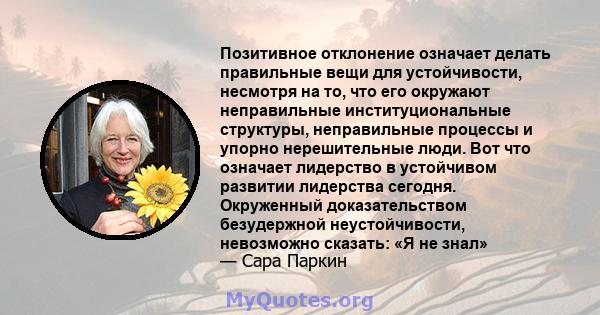 Позитивное отклонение означает делать правильные вещи для устойчивости, несмотря на то, что его окружают неправильные институциональные структуры, неправильные процессы и упорно нерешительные люди. Вот что означает лидерство в устойчивом развитии лидерства сегодня. Окруженный доказательством безудержной неустойчивости, невозможно сказать: «Я не знал»
— Сара Паркин

MyQuotes.org